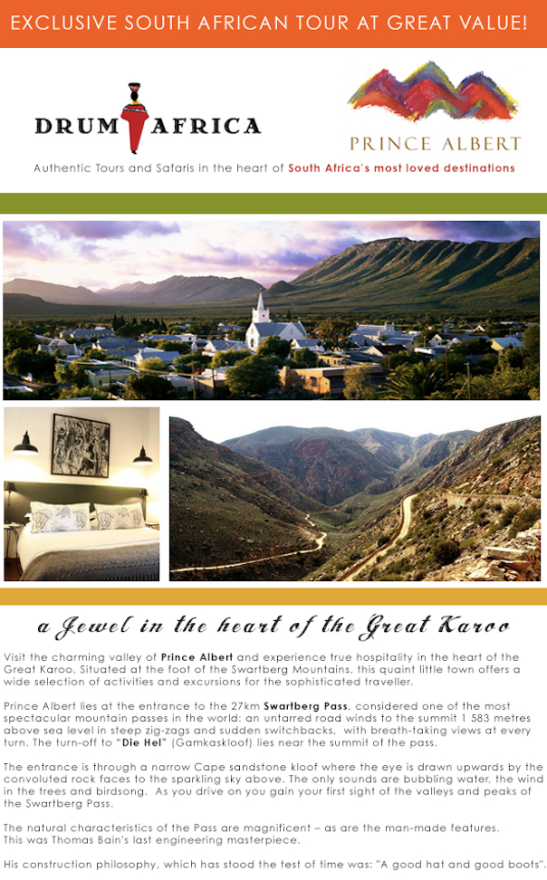 EXCLUSIVE SOUTH AFRICAN TOUR AT GREAT VALUE!

DRUM AFRICA

PRINCE ALBERT

Authentic Tours and Safaris in the heart of South Africa's most loved destinations

a Jewel in the heart of the Great Karoo

Visit the charming valley of Prince Albert and experience true hospitality in the heart of the Great Karoo. Situated at the foot of the Swartberg Mountains, this quaint little town offers a wide selection of activities and excursions for the sophisticated traveller.

Prince Albert lies at the entrance to the 27km Swartberg Pass, considered one of the most spectacular mountain passes in the world: an untarred road winds to the summit 1 583 metres above sea level in steep zig-zags and sudden switchbacks, with breath-taking views at every turn. The turn-off to "Die Hel" (Gamkaskloof) lies near the summit of the pass.

The entrance is through a narrow Cape sandstone kloof where the eye is drawn upwards by the convoluted rock faces to the sparkling sky above. The only sounds are bubbling water, the wind in the trees and birdsong. As you drive on you gain your first sight of the valleys and peaks of the Swartberg Pass.

The natural characteristics of the Pass are magnificent – as are the man-made features. This was Thomas Bain's last engineering masterpiece.

His construction philosophy, which has stood the test of time was: "A good hat and good boots".